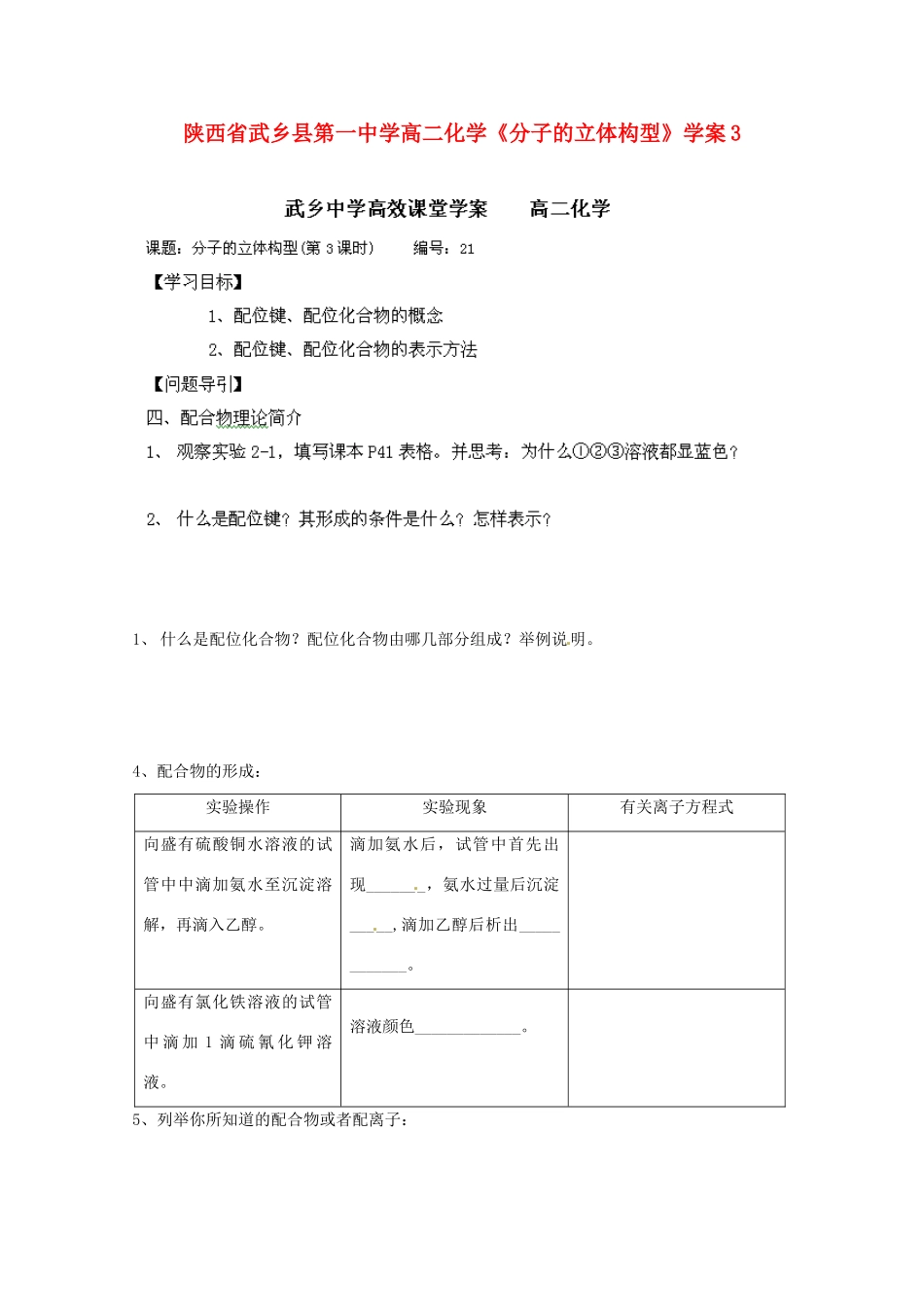 陕西省武乡县第一中学高二化学《分子的立体构型》学案3

武乡中学高效课堂学案 高二化学

课题：分子的立体构型(第3课时) 编号：21

【学习目标】

1、配位键、配位化合物的概念

2、配位键、配位化合物的表示方法

【问题导引】

四、配合物理论简介

1、观察实验2-1，填写课本P41表格。并思考：为什么①②③溶液都显蓝色？

2、什么是配位键？其形成的条件是什么？怎样表示？

1、什么是配位化合物？配位化合物由哪几部分组成？举例说明。

4、配合物的形成：

| 实验操作 | 实验现象 | 有关离子方程式 |
|---|---|---|
| 向盛有硫酸铜水溶液的试管中中滴加氨水至沉淀溶解，再滴入乙醇。 | 滴加氨水后，试管中首先出现____，氨水过量后沉淀____，滴加乙醇后析出____。 | |
| 向盛有氯化铁溶液的试管中滴加1滴硫氰化钾溶液。 | 溶液颜色____。 | |

5、列举你所知道的配合物或者配离子：